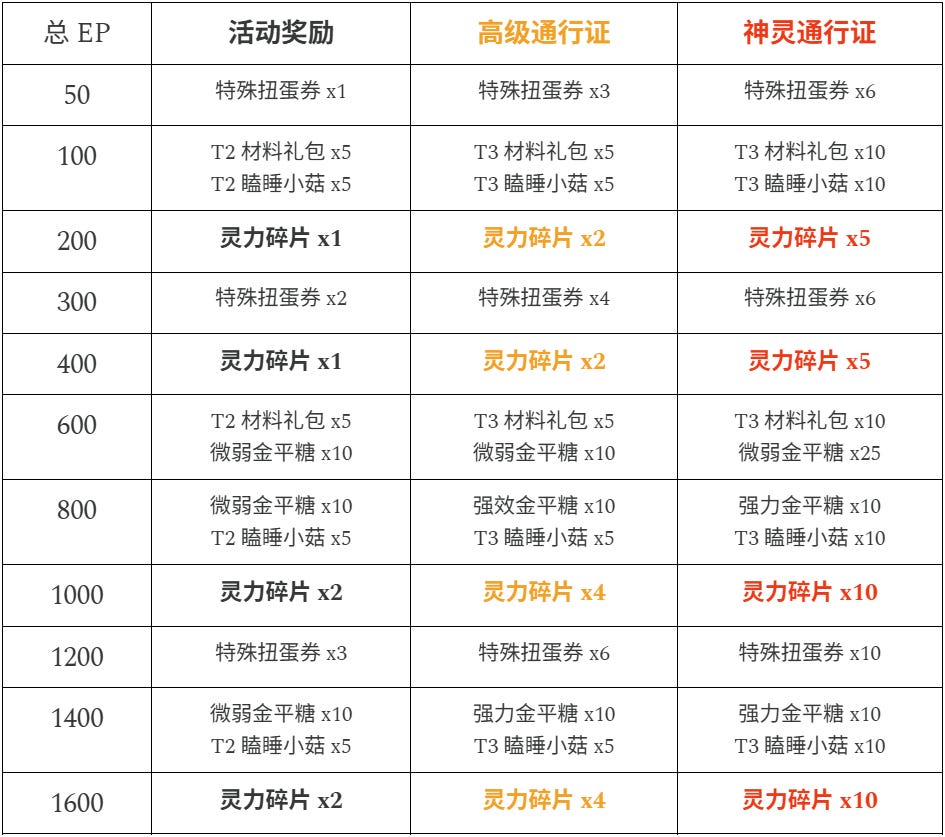 | 总EP | 活动奖励 | 高级通行证 | 神灵通行证 |
|---|---|---|---|
| 50 | 特殊扭蛋券x1 | 特殊扭蛋券x3 | 特殊扭蛋券x6 |
| 100 | T2材料礼包x5 T2瞌睡小菇x5 | T3材料礼包x5 T3瞌睡小菇x5 | T3材料礼包x10 T3瞌睡小菇x10 |
| 200 | 灵力碎片x1 | 灵力碎片x2 | 灵力碎片x5 |
| 300 | 特殊扭蛋券x2 | 特殊扭蛋券x4 | 特殊扭蛋券x6 |
| 400 | 灵力碎片x1 | 灵力碎片x2 | 灵力碎片x5 |
| 600 | T2材料礼包x5 微弱金平糖x10 | T3材料礼包x5 微弱金平糖x10 | T3材料礼包x10 微弱金平糖x25 |
| 800 | 微弱金平糖x10 T2瞌睡小菇x5 | 强效金平糖x10 T3瞌睡小菇x5 | 强力金平糖x10 T3瞌睡小菇x10 |
| 1000 | 灵力碎片x2 | 灵力碎片x4 | 灵力碎片x10 |
| 1200 | 特殊扭蛋券x3 | 特殊扭蛋券x6 | 特殊扭蛋券x10 |
| 1400 | 微弱金平糖x10 T2瞌睡小菇x5 | 强力金平糖x10 T3瞌睡小菇x5 | 强力金平糖x10 T3瞌睡小菇x10 |
| 1600 | 灵力碎片x2 | 灵力碎片x4 | 灵力碎片x10 |